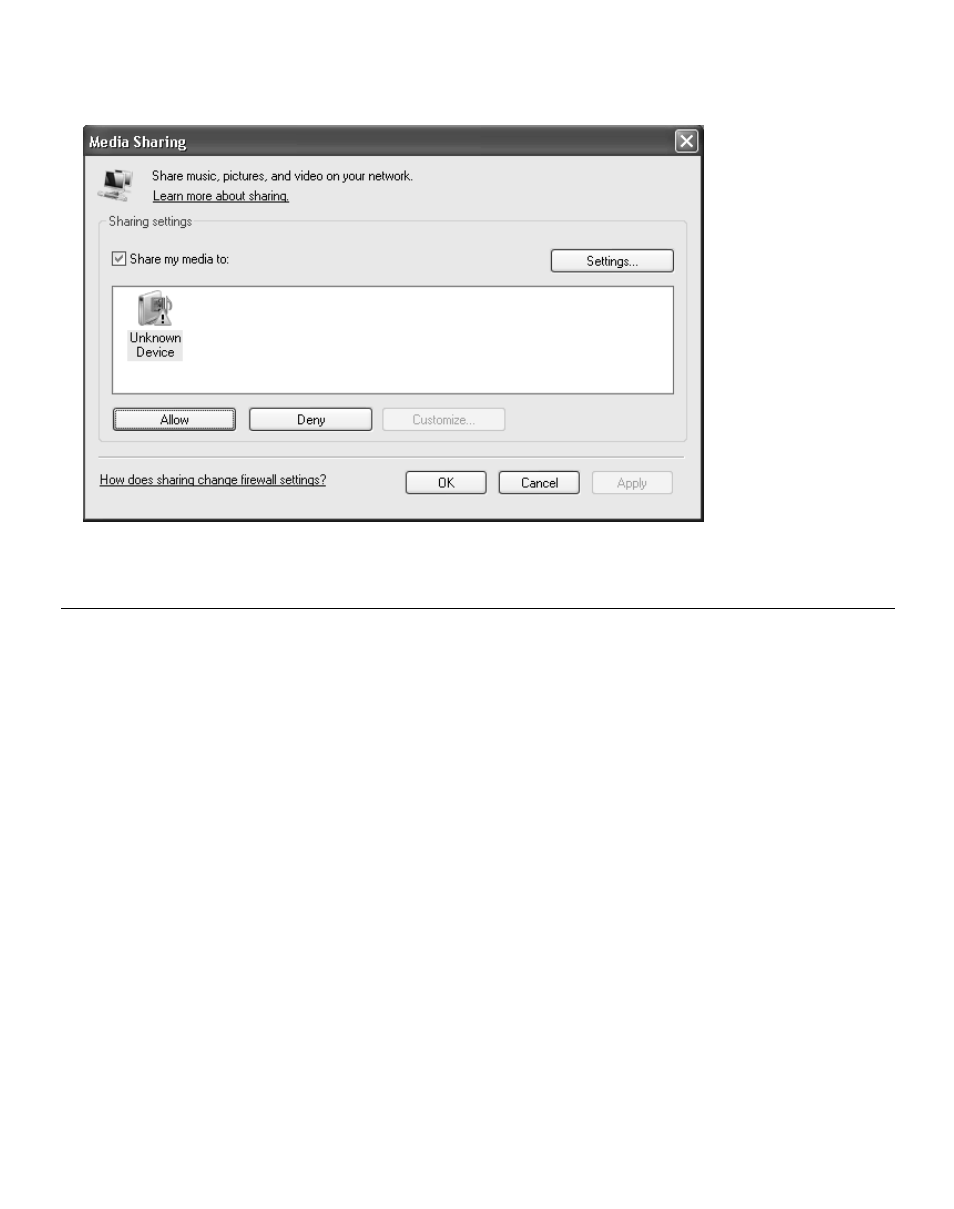 Media Sharing

Share music, pictures, and video on your network.
Learn more about sharing.

Sharing settings

☑ Share my media to:

Settings...

Unknown Device

Allow

Deny

Customize...

How does sharing change firewall settings?

OK

Cancel

Apply